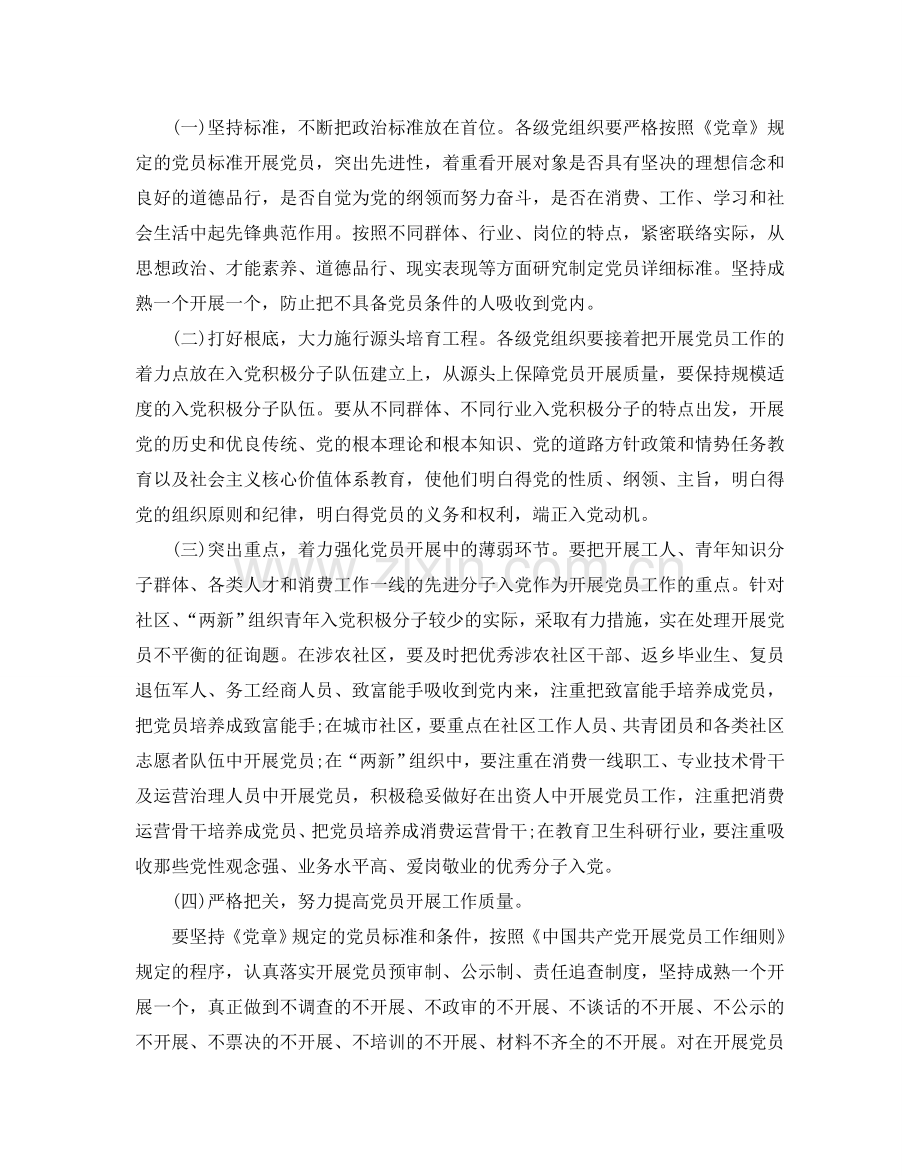 (一)坚持标准，不断把政治标准放在首位。各级党组织要严格按照《党章》规定的党员标准开展党员，突出先进性，着重看开展对象是否具有坚决的理想信念和良好的道德品行，是否自觉为党的纲领而努力奋斗，是否在消费、工作、学习和社会生活中起先锋典范作用。按照不同群体、行业、岗位的特点，紧密联络实际，从思想政治、才能素养、道德品行、现实表现等方面研究制定党员详细标准。坚持成熟一个开展一个，防止把不具备党员条件的人吸收到党内。

(二)打好根底，大力施行源头培育工程。各级党组织要接着把开展党员工作的着力点放在入党积极分子队伍建立上，从源头上保障党员开展质量，要保持规模适度的入党积极分子队伍。要从不同群体、不同行业入党积极分子的特点出发，开展党的历史和优良传统、党的根本理论和根本知识、党的道路方针政策和情势任务教育以及社会主义核心价值体系教育，使他们明白得党的性质、纲领、主旨，明白得党的组织原则和纪律，明白得党员的义务和权利，端正入党动机。

(三)突出重点，着力强化党员开展中的薄弱环节。要把开展工人、青年知识分子群体、各类人才和消费工作一线的先进分子入党作为开展党员工作的重点。针对社区、“两新”组织青年入党积极分子较少的实际，采取有力措施，实在处理开展党员不平衡的征询题。在涉农社区，要及时把优秀涉农社区干部、返乡毕业生、复员退伍军人、务工经商人员、致富能手吸收到党内来，注重把致富能手培养成党员，把党员培养成致富能手;在城市社区，要重点在社区工作人员、共青团员和各类社区志愿者队伍中开展党员;在“两新”组织中，要注重在消费一线职工、专业技术骨干及运营治理人员中开展党员，积极稳妥做好在出资人中开展党员工作，注重把消费运营骨干培养成党员、把党员培养成消费运营骨干;在教育卫生科研行业，要注重吸收那些党性观念强、业务水平高、爱岗敬业的优秀分子入党。

(四)严格把关，努力提高党员开展工作质量。

要坚持《党章》规定的党员标准和条件，按照《中国共产党开展党员工作细则》规定的程序，认真落实开展党员预审制、公示制、责任追查制度，坚持成熟一个开展一个，真正做到不调查的不开展、不政审的不开展、不谈话的不开展、不公示的不开展、不票决的不开展、不培训的不开展、材料不齐全的不开展。对在开展党员